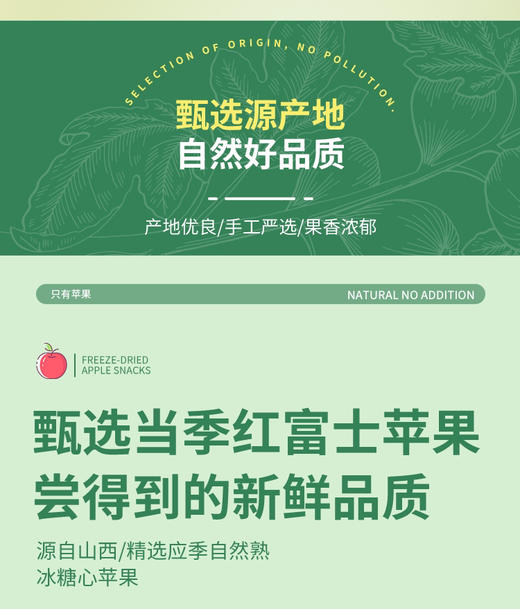 SELECTION OF ORIGIN, NO POLLUTION.

甄选源产地
自然好品质

产地优良/手工严选/果香浓郁

只有苹果

NATURAL NO ADDITION

FREEZE-DRIED
APPLE SNACKS

甄选当季红富士苹果
尝得到的新鲜品质

源自山西/精选应季自然熟
冰糖心苹果